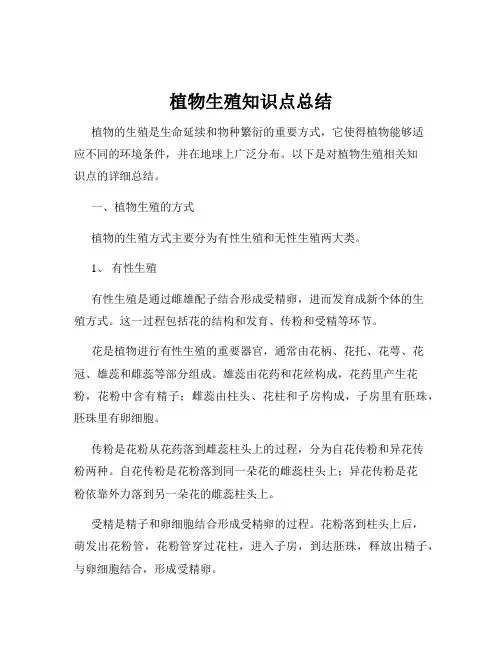 植物生殖知识点总结

植物的生殖是生命延续和物种繁衍的重要方式，它使得植物能够适应不同的环境条件，并在地球上广泛分布。以下是对植物生殖相关知识点的详细总结。

一、植物生殖的方式

植物的生殖方式主要分为有性生殖和无性生殖两大类。

1、 有性生殖

有性生殖是通过雌雄配子结合形成受精卵，进而发育成新个体的生殖方式。这一过程包括花的结构和发育、传粉和受精等环节。

花是植物进行有性生殖的重要器官，通常由花柄、花托、花萼、花冠、雄蕊和雌蕊等部分组成。雄蕊由花药和花丝构成，花药里产生花粉，花粉中含有精子；雌蕊由柱头、花柱和子房构成，子房里有胚珠，胚珠里有卵细胞。

传粉是花粉从花药落到雌蕊柱头上的过程，分为自花传粉和异花传粉两种。自花传粉是花粉落到同一朵花的雌蕊柱头上；异花传粉是花粉依靠外力落到另一朵花的雌蕊柱头上。

受精是精子和卵细胞结合形成受精卵的过程。花粉落到柱头上后，萌发出花粉管，花粉管穿过花柱，进入子房，到达胚珠，释放出精子，与卵细胞结合，形成受精卵。